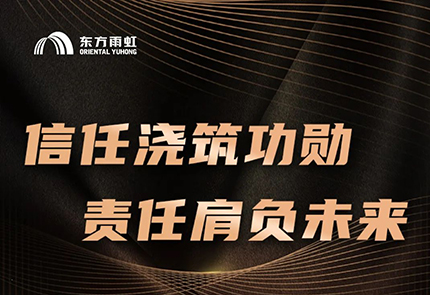 东方雨虹
ORIENTAL YUHONG

信任浇筑功勋
责任肩负未来